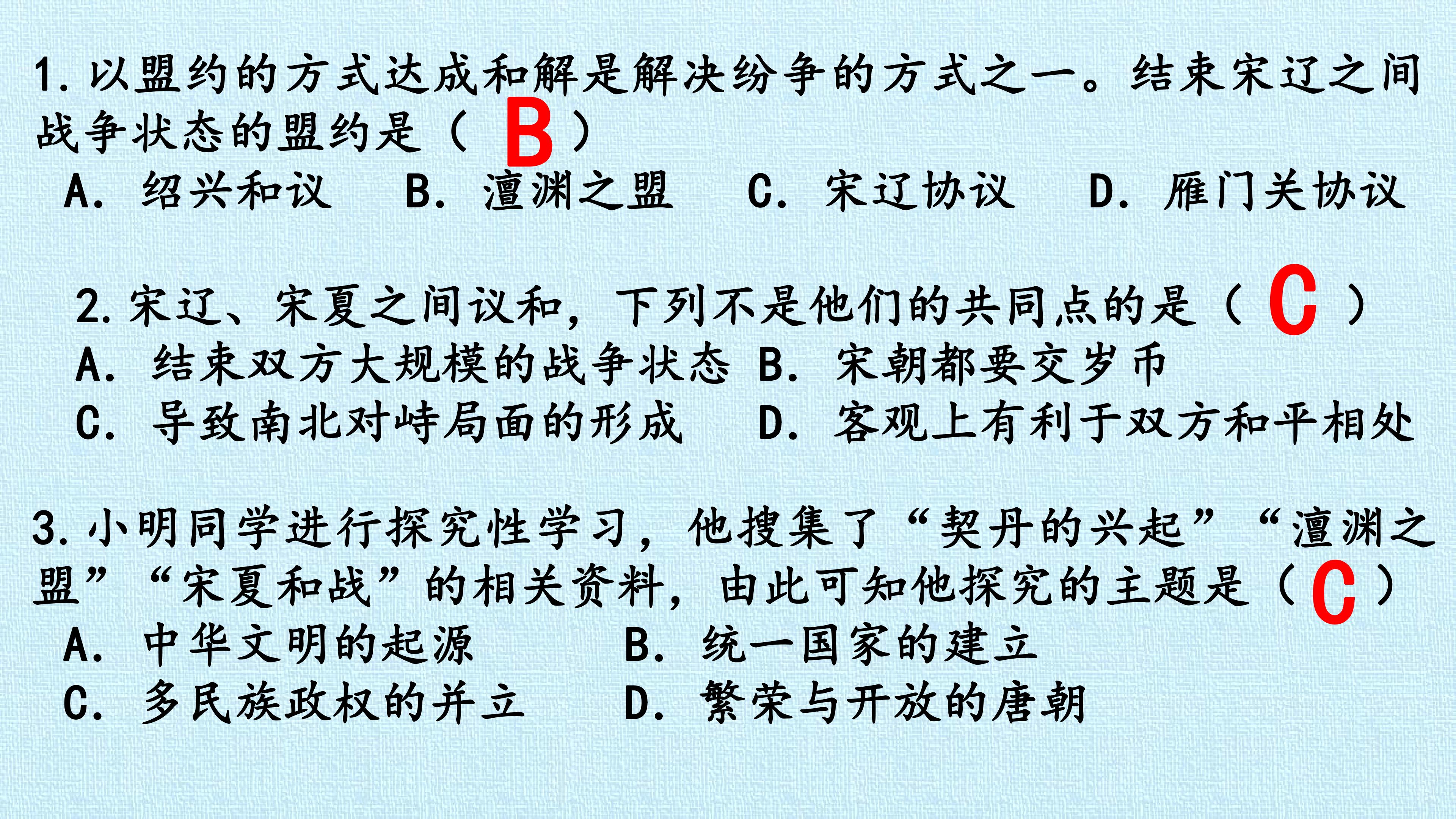 1.以盟约的方式达成和解是解决纷争的方式之一。结束宋辽之间战争状态的盟约是（B）

A.绍兴和议 B.澶渊之盟 C.宋辽协议 D.雁门关协议

2.宋辽、宋夏之间议和，下列不是他们的共同点的是（C）

A.结束双方大规模的战争状态 B.宋朝都要交岁币

C.导致南北对峙局面的形成 D.客观上有利于双方和平相处

3.小明同学进行探究性学习，他搜集了“契丹的兴起”“澶渊之盟”“宋夏和战”的相关资料，由此可知他探究的主题是（C）

A.中华文明的起源 B.统一国家的建立

C.多民族政权的并立 D.繁荣与开放的唐朝